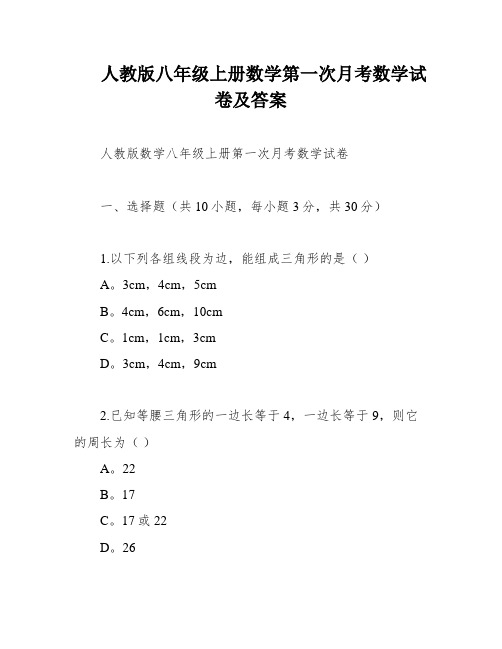 人教版八年级上册数学第一次月考数学试卷及答案

人教版数学八年级上册第一次月考数学试卷

一、选择题（共10小题，每小题3分，共30分）

1.以下列各组线段为边，能组成三角形的是（ ）

A。3cm，4cm，5cm

B。4cm，6cm，10cm

C。1cm，1cm，3cm

D。3cm，4cm，9cm

2.已知等腰三角形的一边长等于4，一边长等于9，则它的周长为（ ）

A。22

B。17

C。17或22

D。26